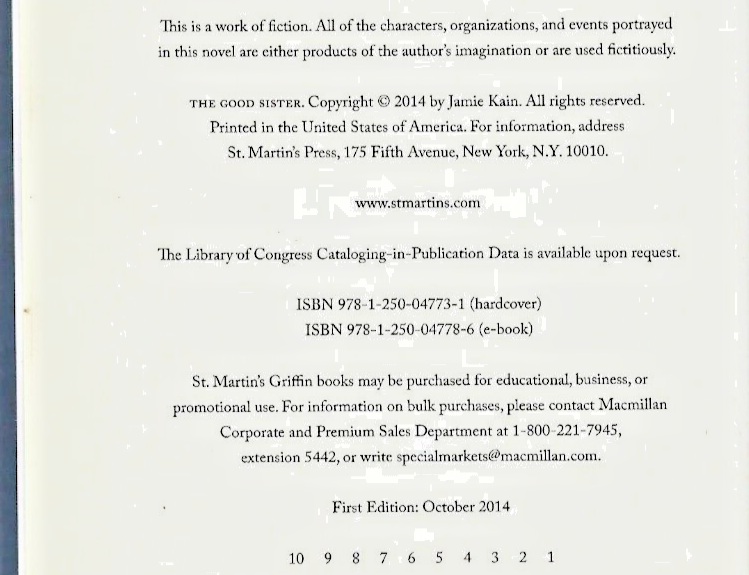 This is a work of fiction. All of the characters, organizations, and events portrayed in this novel are either products of the author's imagination or are used fictitiously.

THE GOOD SISTER. Copyright © 2014 by Jamie Kain. All rights reserved. Printed in the United States of America. For information, address St. Martin's Press, 175 Fifth Avenue, New York, N.Y. 10010.

www.stmartins.com

The Library of Congress Cataloging-in-Publication Data is available upon request.

ISBN 978-1-250-04773-1 (hardcover)
ISBN 978-1-250-04778-6 (e-book)

St. Martin's Griffin books may be purchased for educational, business, or promotional use. For information on bulk purchases, please contact Macmillan Corporate and Premium Sales Department at 1-800-221-7945, extension 5442, or write specialmarkets@macmillan.com.

First Edition: October 2014

10 9 8 7 6 5 4 3 2 1